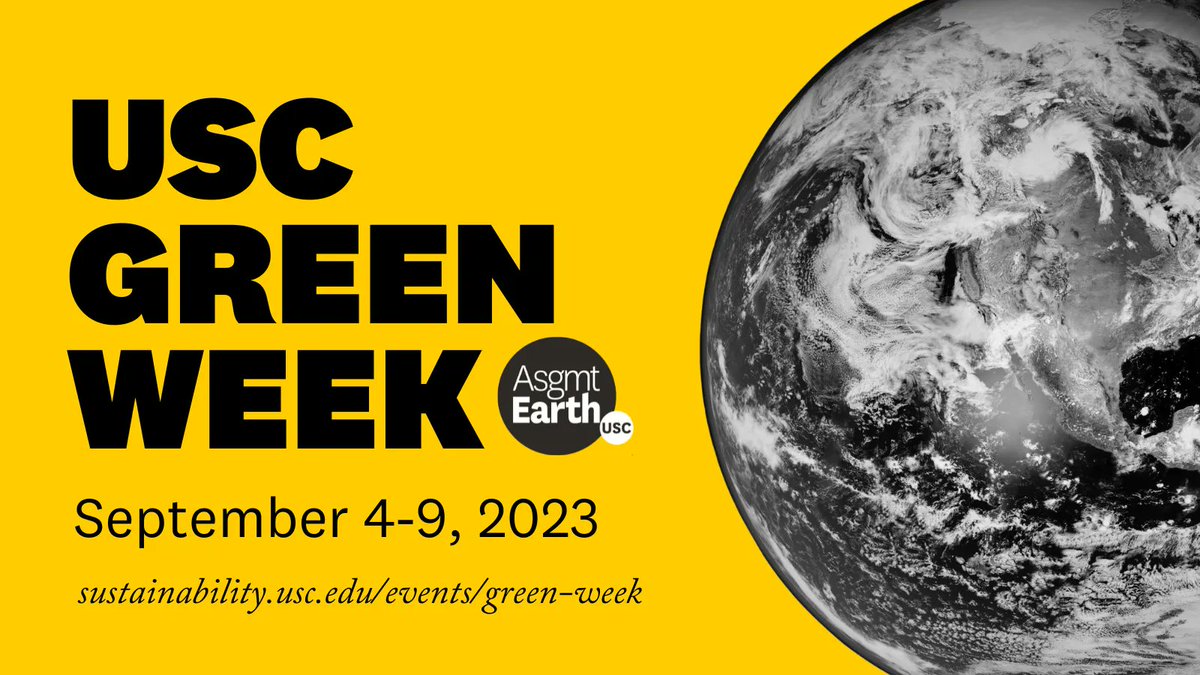 USC
GREEN
WEEK

Asgmt
Earth
USC

September 4-9, 2023

sustainability.usc.edu/events/green-week